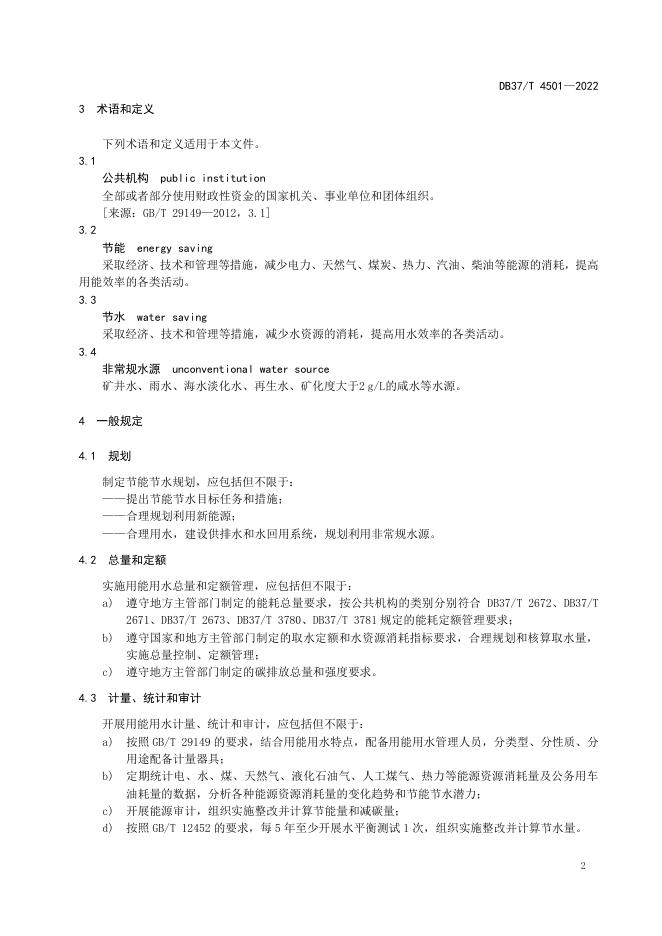 DB37/T 4501—2022

3 术语和定义

下列术语和定义适用于本文件。

3.1

公共机构 public institution

全部或者部分使用财政性资金的国家机关、事业单位和团体组织。

[来源：GB/T 29149—2012，3.1]

3.2

节能 energy saving

采取经济、技术和管理等措施，减少电力、天然气、煤炭、热力、汽油、柴油等能源的消耗，提高用能效率的各类活动。

3.3

节水 water saving

采取经济、技术和管理等措施，减少水资源的消耗，提高用水效率的各类活动。

3.4

非常规水源 unconventional water source

矿井水、雨水、海水淡化水、再生水、矿化度大于2 g/L的咸水等水源。

4 一般规定

4.1 规划

制定节能节水规划，应包括但不限于：

——提出节能节水目标任务和措施；

——合理规划利用新能源；

——合理用水，建设供排水和水回用系统，规划利用非常规水源。

4.2 总量和定额

实施用能用水总量和定额管理，应包括但不限于：

a) 遵守地方主管部门制定的能耗总量要求，按公共机构的类别分别符合 DB37/T 2672、DB37/T 2671、DB37/T 2673、DB37/T 3780、DB37/T 3781 规定的能耗定额管理要求；

b) 遵守国家和地方主管部门制定的取水定额和水资源消耗指标要求，合理规划和核算取水量，实施总量控制、定额管理；

c) 遵守地方主管部门制定的碳排放总量和强度要求。

4.3 计量、统计和审计

开展用能用水计量、统计和审计，应包括但不限于：

a) 按照 GB/T 29149 的要求，结合用能用水特点，配备用能用水管理人员，分类型、分性质、分用途配备计量器具；

b) 定期统计电、水、煤、天然气、液化石油气、人工煤气、热力等能源资源消耗量及公务用车油耗量的数据，分析各种能源资源消耗量的变化趋势和节能节水潜力；

c) 开展能源审计，组织实施整改并计算节能量和减碳量；

d) 按照 GB/T 12452 的要求，每 5 年至少开展水平衡测试 1 次，组织实施整改并计算节水量。

2